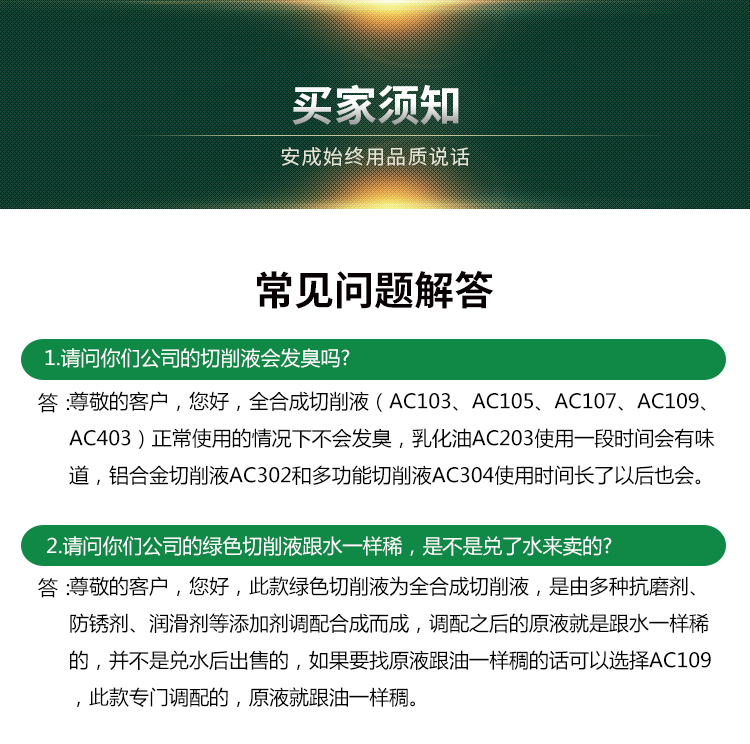 买家须知

安成始终用品质说话

常见问题解答

1.请问你们公司的切削液会发臭吗?

答 :尊敬的客户，您好，全合成切削液（AC103、AC105、AC107、AC109、AC403）正常使用的情况下不会发臭，乳化油AC203使用一段时间会有味道，铝合金切削液AC302和多功能切削液AC304使用时间长了以后也会。

2.请问你们公司的绿色切削液跟水一样稀，是不是兑了水来卖的?

答 :尊敬的客户，您好，此款绿色切削液为全合成切削液，是由多种抗磨剂、防锈剂、润滑剂等添加剂调配合成而成，调配之后的原液就是跟水一样稀的，并不是兑水后出售的，如果要找原液跟油一样稠的话可以选择AC109，此款专门调配的，原液就跟油一样稠。